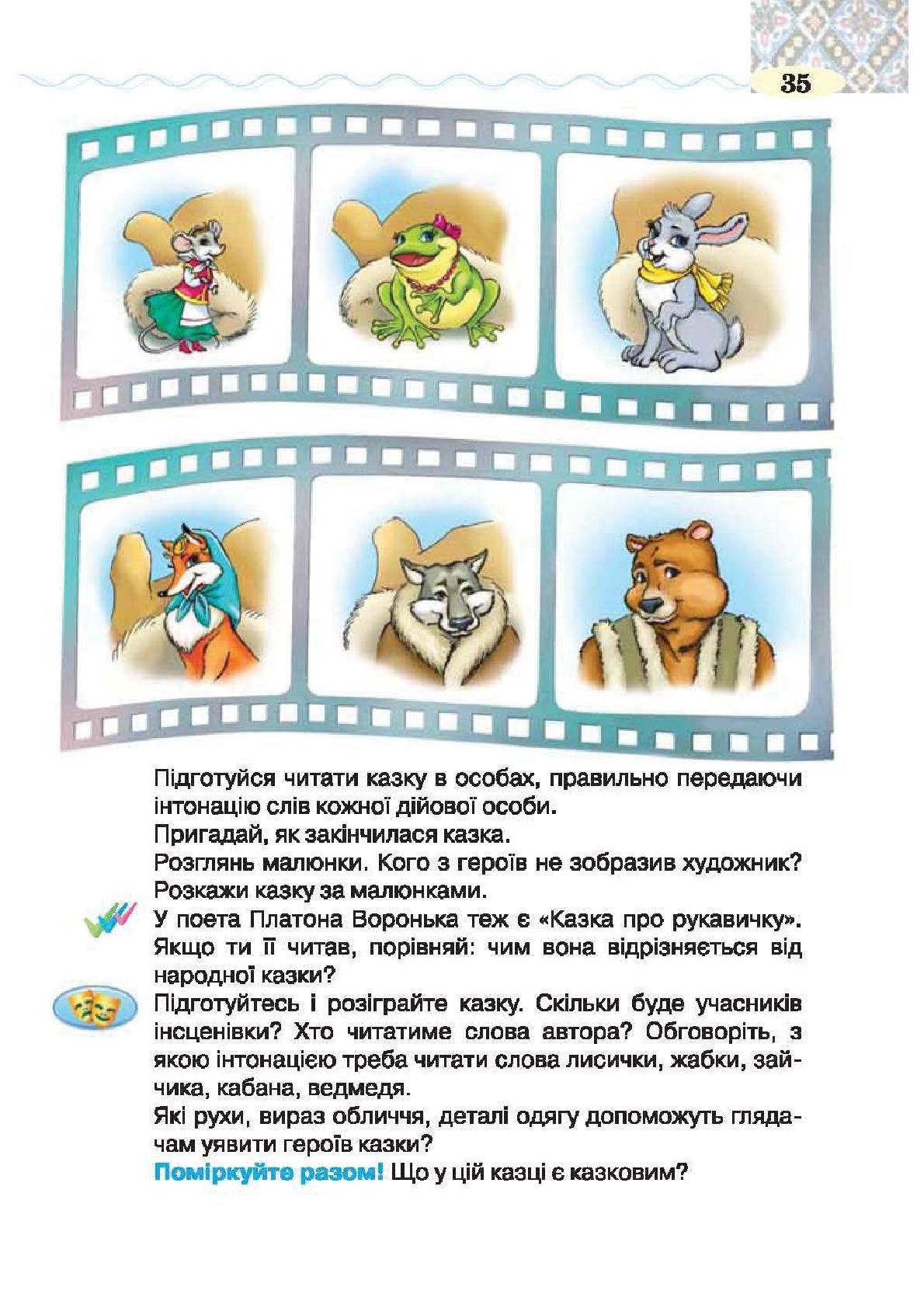 35

Підготуйся читати казку в особах, правильно передаючи інтонацію слів кожної дійової особи.
Пригадай, як закінчилася казка.
Розглянь малюнки. Кого з героїв не зобразив художник?
Розкажи казку за малюнками.
У поета Платона Воронька теж є «Казка про рукавичку». Якщо ти її читав, порівняй: чим вона відрізняється від народної казки?
Підготуйтесь і розіграйте казку. Скільки буде учасників інсценівки? Хто читатиме слова автора? Обговоріть, з якою інтонацією треба читати слова лисички, жабки, зайчика, кабана, ведмедя.
Які рухи, вираз обличчя, деталі одягу допоможуть глядачам уявити героїв казки?
Поміркуйте разом! Що у цій казці є казковим?